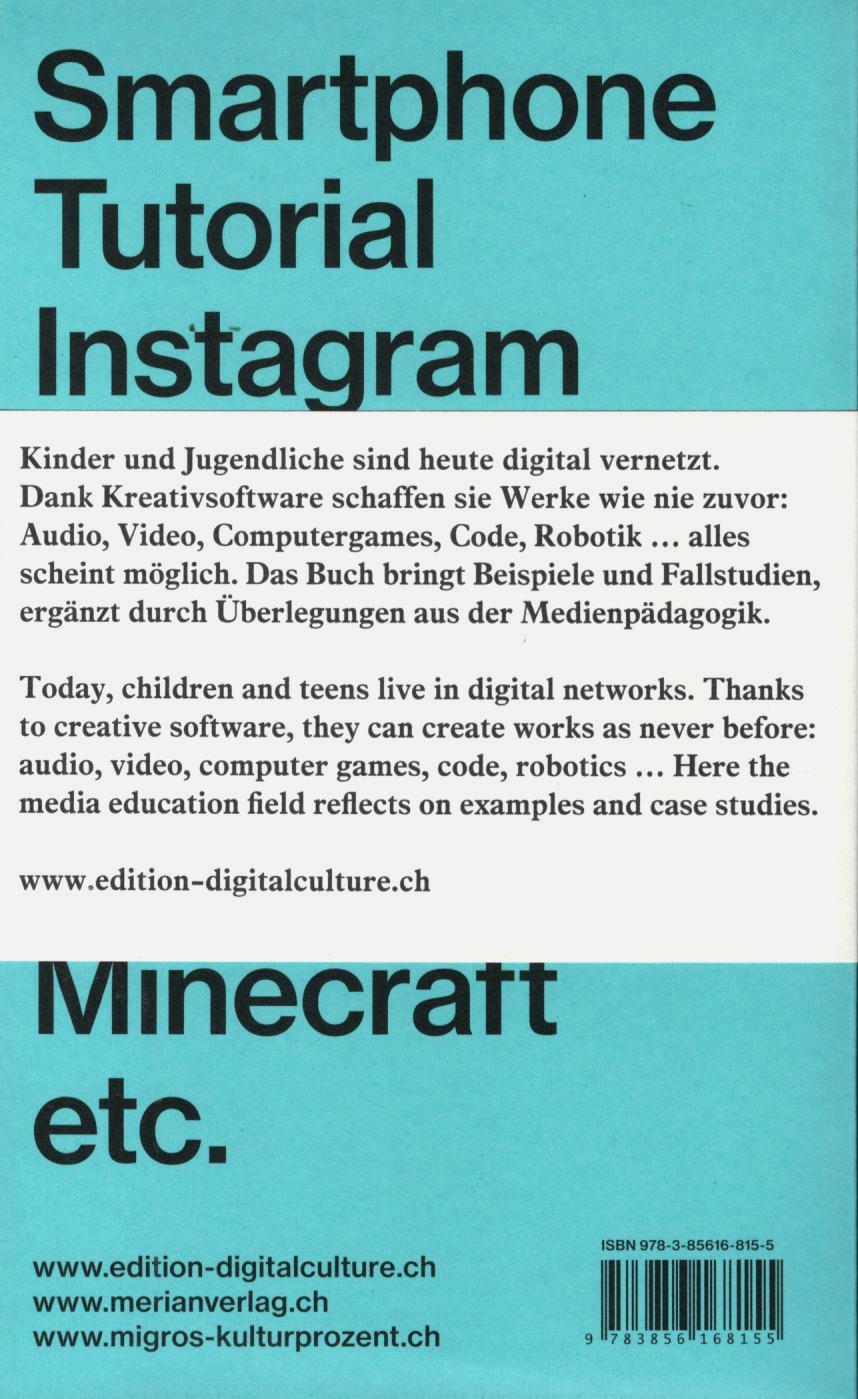 Smartphone
Tutorial
Instagram

Kinder und Jugendliche sind heute digital vernetzt. Dank Kreativsoftware schaffen sie Werke wie nie zuvor: Audio, Video, Computergames, Code, Robotik … alles scheint möglich. Das Buch bringt Beispiele und Fallstudien, ergänzt durch Überlegungen aus der Medienpädagogik.

Today, children and teens live in digital networks. Thanks to creative software, they can create works as never before: audio, video, computer games, code, robotics … Here the media education field reflects on examples and case studies.

www.edition-digitalculture.ch

Minecraft
etc.

www.edition-digitalculture.ch
www.merianverlag.ch
www.migros-kulturprozent.ch

ISBN 978-3-85616-815-5

9 783856 168155